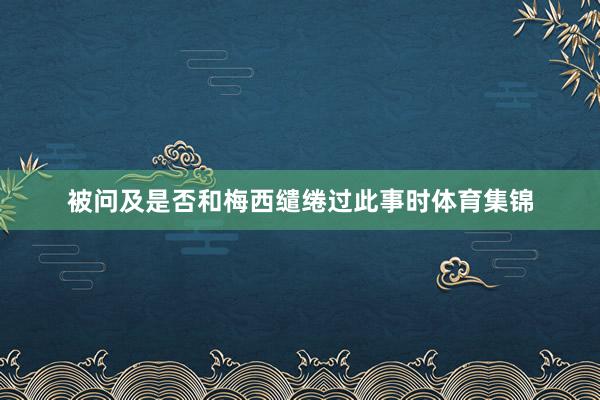 被问及是否和梅西缱绻过此事时体育集锦